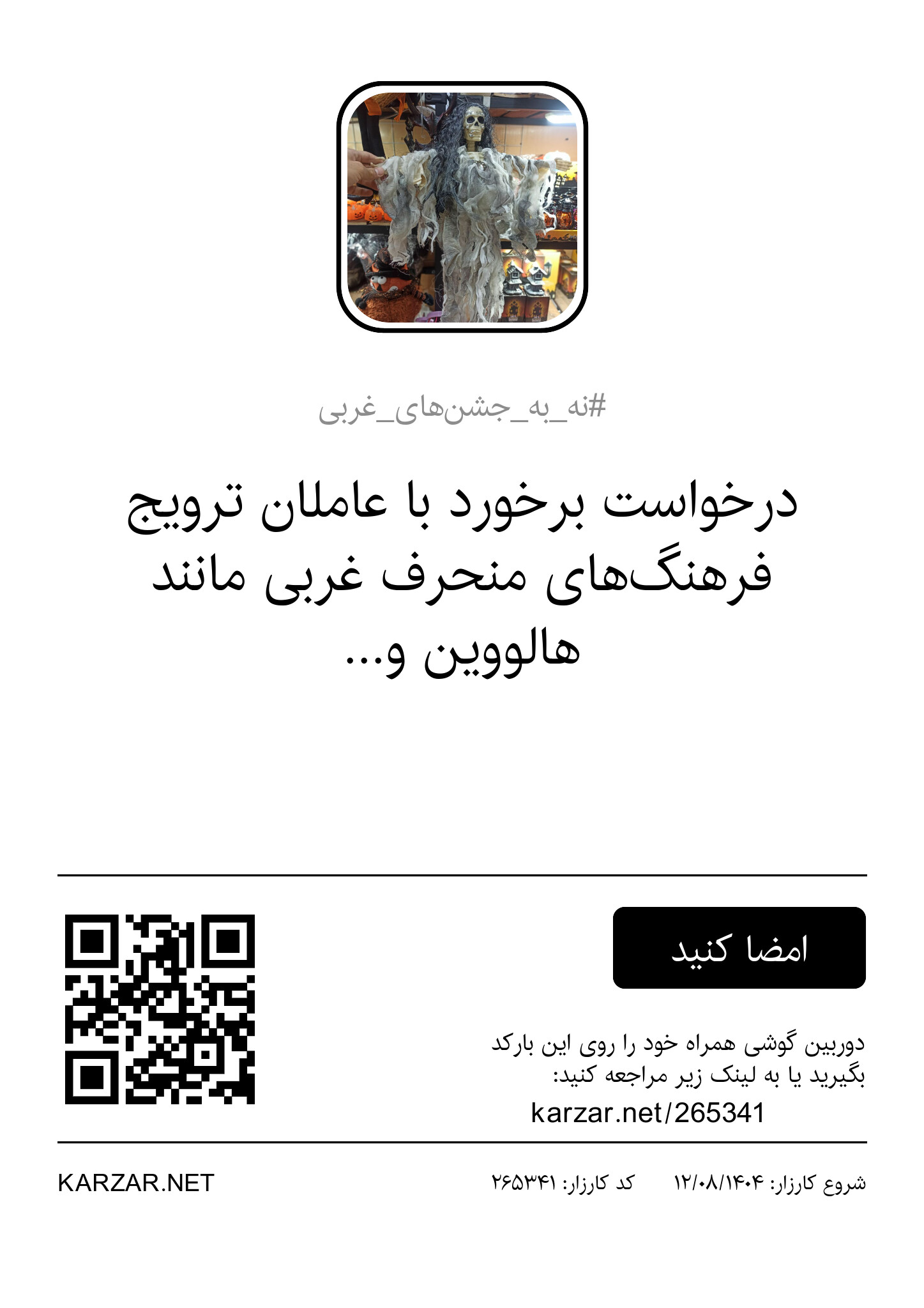 #نه_به_جشن‌های_غربی

درخواست برخورد با عاملان ترویج فرهنگ‌های منحرف غربی مانند هالووین و...

امضا کنید

دوربین گوشی همراه خود را روی این بارکد بگیرید یا به لینک زیر مراجعه کنید:
karzar.net/265341

شروع کارزار: ۱۲/۰۸/۱۴۰۴ کد کارزار: ۲۶۵۳۴۱

KARZAR.NET